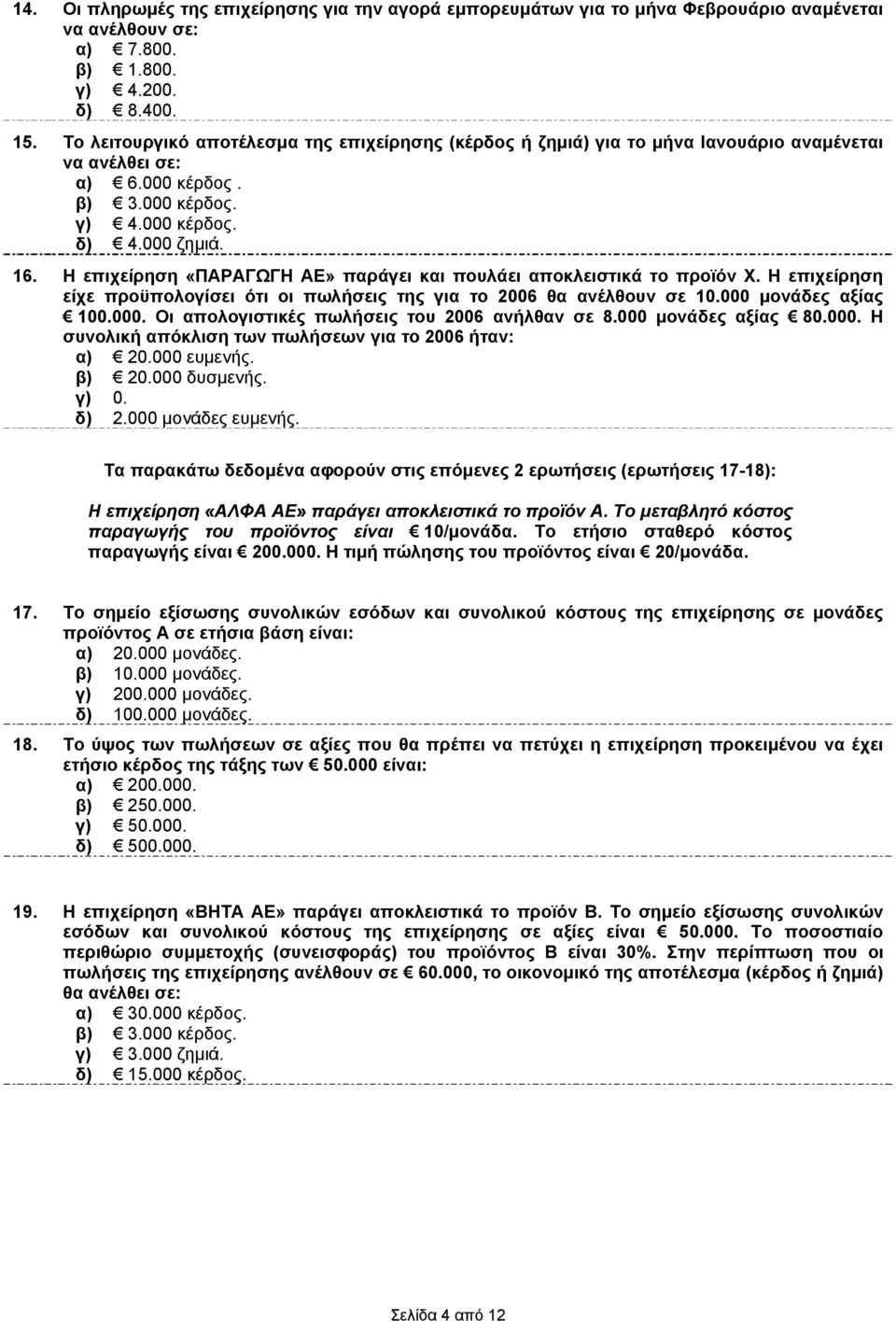 14. Οι πληρωμές της επιχείρησης για την αγορά εμπορευμάτων για το μήνα Φεβρουάριο αναμένεται να ανέλθουν σε:
α) € 7.800.
β) € 1.800.
γ) € 4.200.
δ) € 8.400.

15. Το λειτουργικό αποτέλεσμα της επιχείρησης (κέρδος ή ζημιά) για το μήνα Ιανουάριο αναμένεται να ανέλθει σε:
α) € 6.000 κέρδος .
β) € 3.000 κέρδος.
γ) € 4.000 κέρδος.
δ) € 4.000 ζημιά.

16. Η επιχείρηση «ΠΑΡΑΓΩΓΗ ΑΕ» παράγει και πουλάει αποκλειστικά το προϊόν Χ. Η επιχείρηση είχε προϋπολογίσει ότι οι πωλήσεις της για το 2006 θα ανέλθουν σε 10.000 μονάδες αξίας € 100.000. Οι απολογιστικές πωλήσεις του 2006 ανήλθαν σε 8.000 μονάδες αξίας € 80.000. Η συνολική απόκλιση των πωλήσεων για το 2006 ήταν:
α) € 20.000 ευμενής.
β) € 20.000 δυσμενής.
γ) 0.
δ) 2.000 μονάδες ευμενής.

Τα παρακάτω δεδομένα αφορούν στις επόμενες 2 ερωτήσεις (ερωτήσεις 17-18):

Η επιχείρηση «ΑΛΦΑ ΑΕ» παράγει αποκλειστικά το προϊόν Α. Το μεταβλητό κόστος παραγωγής του προϊόντος είναι € 10/μονάδα. Το ετήσιο σταθερό κόστος παραγωγής είναι € 200.000. Η τιμή πώλησης του προϊόντος είναι € 20/μονάδα.

17. Το σημείο εξίσωσης συνολικών εσόδων και συνολικού κόστους της επιχείρησης σε μονάδες προϊόντος Α σε ετήσια βάση είναι:
α) 20.000 μονάδες.
β) 10.000 μονάδες.
γ) 200.000 μονάδες.
δ) 100.000 μονάδες.

18. Το ύψος των πωλήσεων σε αξίες που θα πρέπει να πετύχει η επιχείρηση προκειμένου να έχει ετήσιο κέρδος της τάξης των € 50.000 είναι:
α) € 200.000.
β) € 250.000.
γ) € 50.000.
δ) € 500.000.

19. Η επιχείρηση «ΒΗΤΑ ΑΕ» παράγει αποκλειστικά το προϊόν Β. Το σημείο εξίσωσης συνολικών εσόδων και συνολικού κόστους της επιχείρησης σε αξίες είναι € 50.000. Το ποσοστιαίο περιθώριο συμμετοχής (συνεισφοράς) του προϊόντος Β είναι 30%. Στην περίπτωση που οι πωλήσεις της επιχείρησης ανέλθουν σε € 60.000, το οικονομικό της αποτέλεσμα (κέρδος ή ζημιά) θα ανέλθει σε:
α) € 30.000 κέρδος.
β) € 3.000 κέρδος.
γ) € 3.000 ζημιά.
δ) € 15.000 κέρδος.

Σελίδα 4 από 12